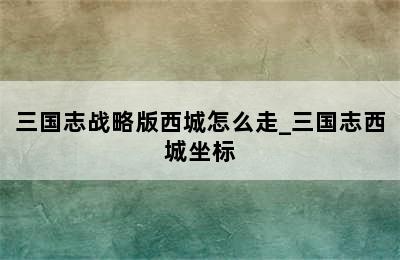 三国志战略版西城怎么走_三国志西城坐标